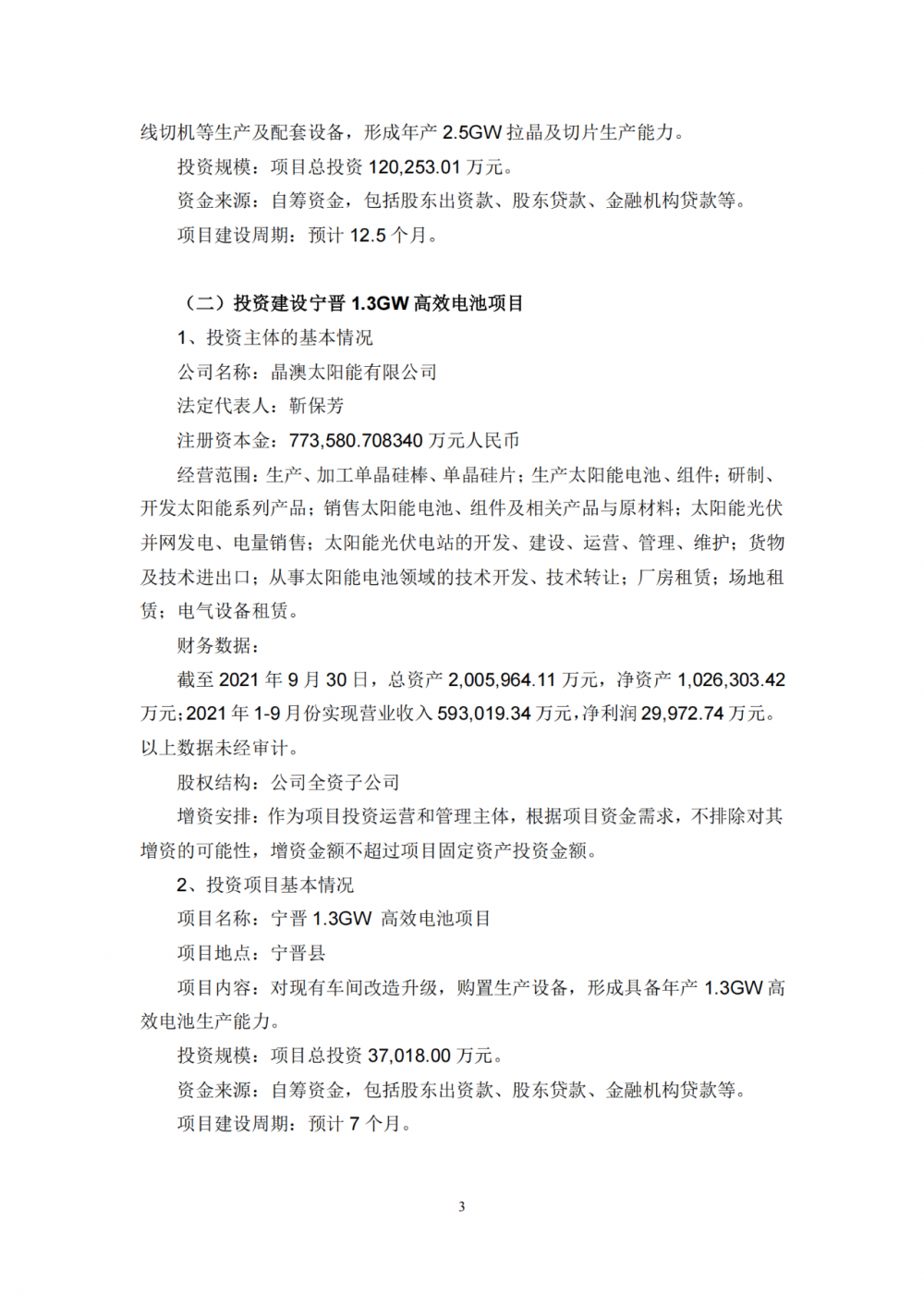 线切机等生产及配套设备，形成年产 2.5GW 拉晶及切片生产能力。

投资规模：项目总投资 120,253.01 万元。

资金来源：自筹资金，包括股东出资款、股东贷款、金融机构贷款等。

项目建设周期：预计 12.5 个月。

（二）投资建设宁晋 1.3GW 高效电池项目

1、投资主体的基本情况

公司名称：晶澳太阳能有限公司

法定代表人：靳保芳

注册资本金：773,580.708340 万元人民币

经营范围：生产、加工单晶硅棒、单晶硅片；生产太阳能电池、组件；研制、开发太阳能系列产品；销售太阳能电池、组件及相关产品与原材料；太阳能光伏并网发电、电量销售；太阳能光伏电站的开发、建设、运营、管理、维护；货物及技术进出口；从事太阳能电池领域的技术开发、技术转让；厂房租赁；场地租赁；电气设备租赁。

财务数据：

截至 2021 年 9 月 30 日，总资产 2,005,964.11 万元，净资产 1,026,303.42 万元；2021 年 1-9 月份实现营业收入 593,019.34 万元，净利润 29,972.74 万元。以上数据未经审计。

股权结构：公司全资子公司

增资安排：作为项目投资运营和管理主体，根据项目资金需求，不排除对其增资的可能性，增资金额不超过项目固定资产投资金额。

2、投资项目基本情况

项目名称：宁晋 1.3GW 高效电池项目

项目地点：宁晋县

项目内容：对现有车间改造升级，购置生产设备，形成具备年产 1.3GW 高效电池生产能力。

投资规模：项目总投资 37,018.00 万元。

资金来源：自筹资金，包括股东出资款、股东贷款、金融机构贷款等。

项目建设周期：预计 7 个月。

3